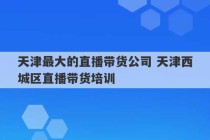 天津最大的直播带货公司 天津西城区直播带货培训